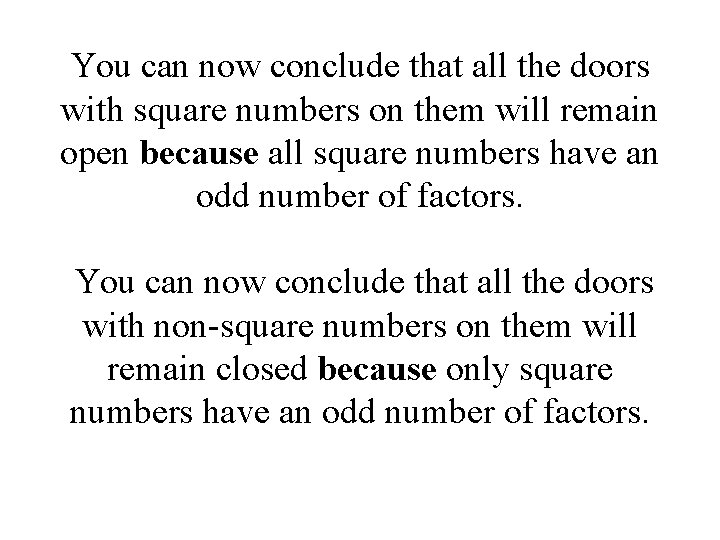 You can now conclude that all the doors with square numbers on them will remain open **because** all square numbers have an odd number of factors.

You can now conclude that all the doors with non-square numbers on them will remain closed **because** only square numbers have an odd number of factors.